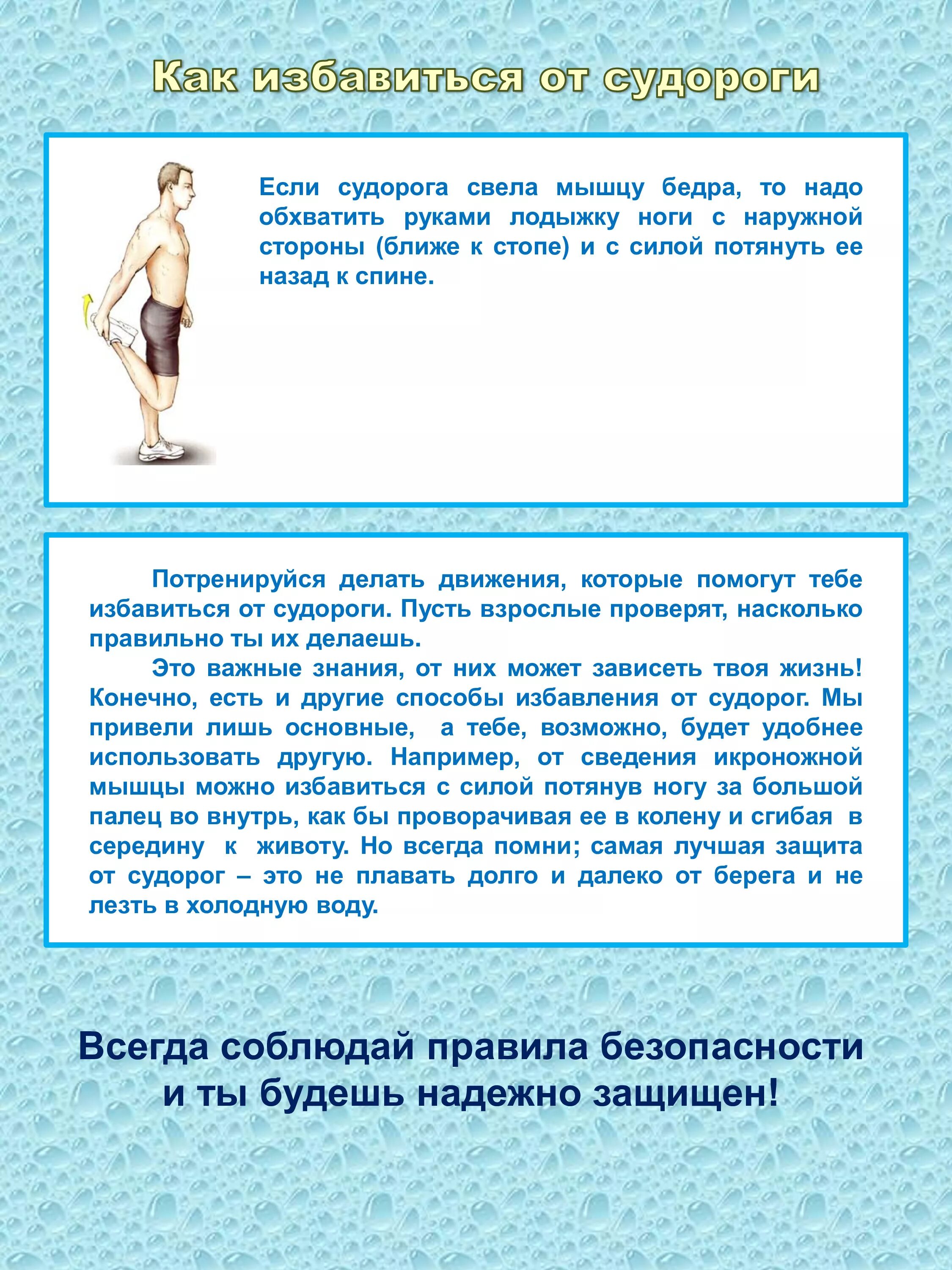 Как избавиться от судороги

Если судорога свела мышцу бедра, то надо обхватить руками лодыжку ноги с наружной стороны (ближе к стопе) и с силой потянуть ее назад к спине.

Потренируйся делать движения, которые помогут тебе избавиться от судороги. Пусть взрослые проверят, насколько правильно ты их делаешь.

Это важные знания, от них может зависеть твоя жизнь! Конечно, есть и другие способы избавления от судорог. Мы привели лишь основные, а тебе, возможно, будет удобнее использовать другую. Например, от сведения икроножной мышцы можно избавиться с силой потянув ногу за большой палец во внутрь, как бы проворачивая ее в колену и сгибая в середину к животу. Но всегда помни; самая лучшая защита от судорог – это не плавать долго и далеко от берега и не лезть в холодную воду.

Всегда соблюдай правила безопасности и ты будешь надежно защищен!